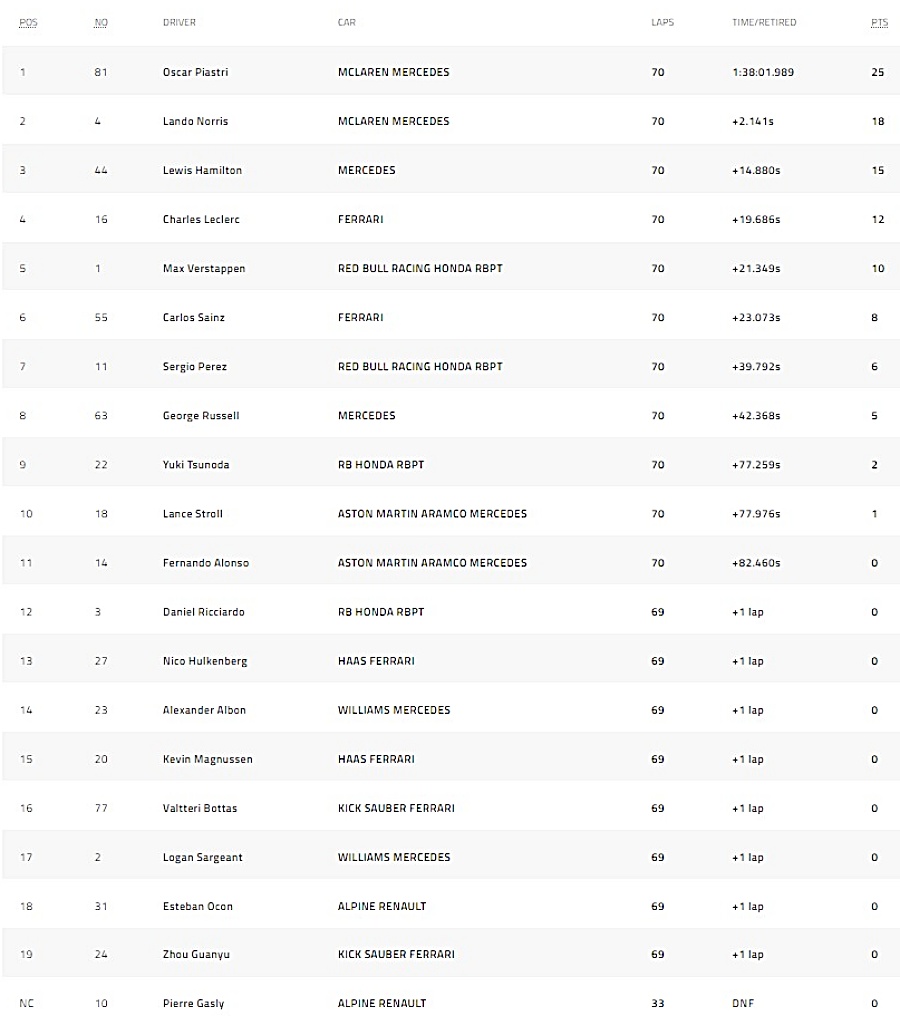 | POS | NO | DRIVER | CAR | LAPS | TIME/RETIRED | PTS |
|---|---|---|---|---|---|---|
| 1 | 81 | Oscar Piastri | MCLAREN MERCEDES | 70 | 1:38:01.989 | 25 |
| 2 | 4 | Lando Norris | MCLAREN MERCEDES | 70 | +2.141s | 18 |
| 3 | 44 | Lewis Hamilton | MERCEDES | 70 | +14.880s | 15 |
| 4 | 16 | Charles Leclerc | FERRARI | 70 | +19.686s | 12 |
| 5 | 1 | Max Verstappen | RED BULL RACING HONDA RBPT | 70 | +21.349s | 10 |
| 6 | 55 | Carlos Sainz | FERRARI | 70 | +23.073s | 8 |
| 7 | 11 | Sergio Perez | RED BULL RACING HONDA RBPT | 70 | +39.792s | 6 |
| 8 | 63 | George Russell | MERCEDES | 70 | +42.368s | 5 |
| 9 | 22 | Yuki Tsunoda | RB HONDA RBPT | 70 | +77.259s | 2 |
| 10 | 18 | Lance Stroll | ASTON MARTIN ARAMCO MERCEDES | 70 | +77.976s | 1 |
| 11 | 14 | Fernando Alonso | ASTON MARTIN ARAMCO MERCEDES | 70 | +82.460s | 0 |
| 12 | 3 | Daniel Ricciardo | RB HONDA RBPT | 69 | +1 lap | 0 |
| 13 | 27 | Nico Hulkenberg | HAAS FERRARI | 69 | +1 lap | 0 |
| 14 | 23 | Alexander Albon | WILLIAMS MERCEDES | 69 | +1 lap | 0 |
| 15 | 20 | Kevin Magnussen | HAAS FERRARI | 69 | +1 lap | 0 |
| 16 | 77 | Valtteri Bottas | KICK SAUBER FERRARI | 69 | +1 lap | 0 |
| 17 | 2 | Logan Sargeant | WILLIAMS MERCEDES | 69 | +1 lap | 0 |
| 18 | 31 | Esteban Ocon | ALPINE RENAULT | 69 | +1 lap | 0 |
| 19 | 24 | Zhou Guanyu | KICK SAUBER FERRARI | 69 | +1 lap | 0 |
| NC | 10 | Pierre Gasly | ALPINE RENAULT | 33 | DNF | 0 |